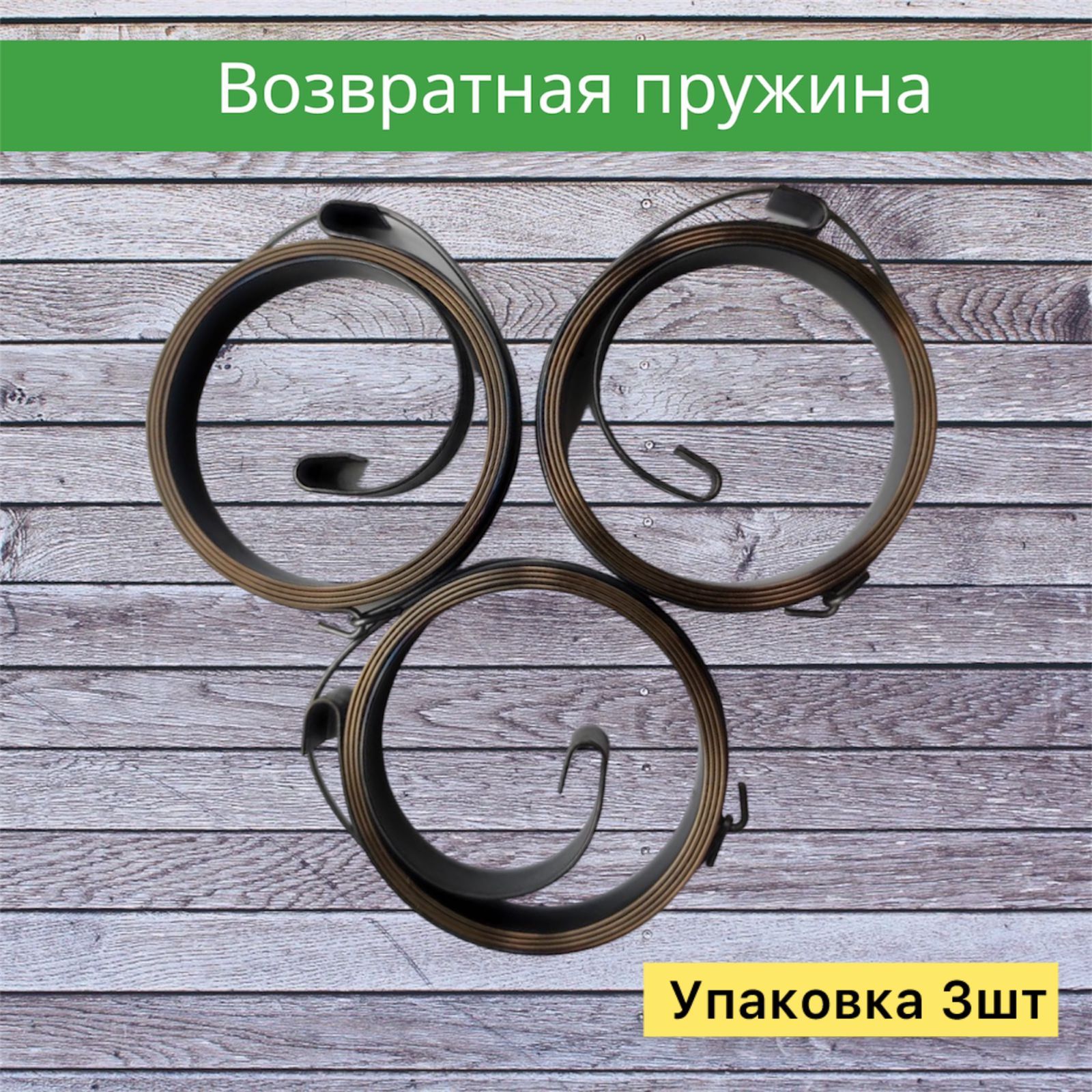 Возвратная пружина

Упаковка 3шт